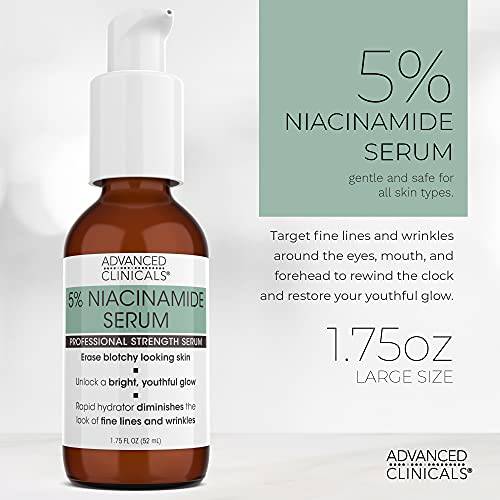 ADVANCED CLINICALS®

5% NIACINAMIDE SERUM

PROFESSIONAL STRENGTH SERUM

Erase blotchy looking skin

Unlock a bright, youthful glow

Rapid hydrator diminishes the look of fine lines and wrinkles

1.75 FL OZ (52 mL)

5% NIACINAMIDE SERUM

gentle and safe for all skin types.

Target fine lines and wrinkles around the eyes, mouth, and forehead to rewind the clock and restore your youthful glow.

1.75oz
LARGE SIZE

ADVANCED CLINICALS®